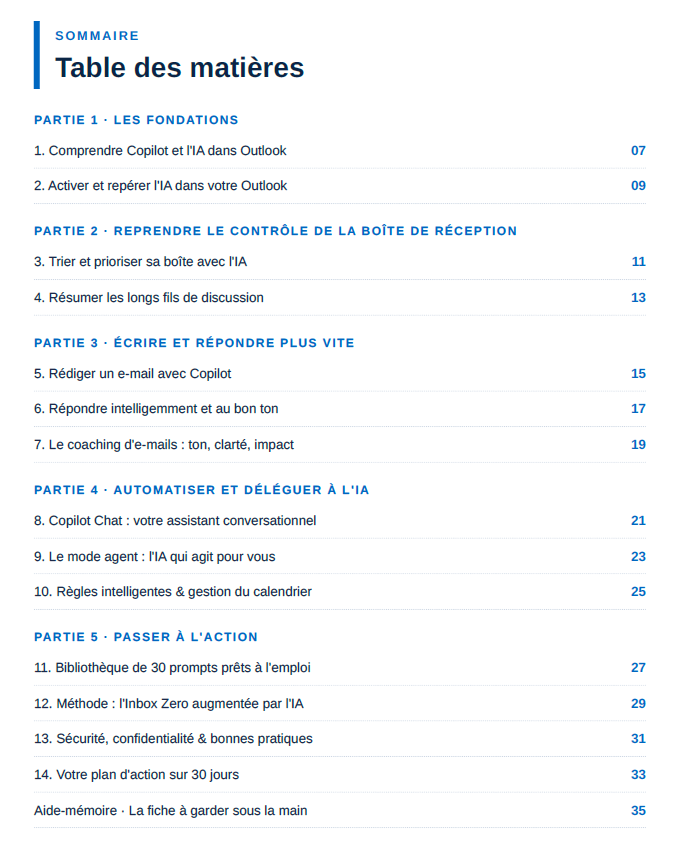 SOMMAIRE

Table des matières

PARTIE 1 · LES FONDATIONS

1. Comprendre Copilot et l'IA dans Outlook 07

2. Activer et repérer l'IA dans votre Outlook 09

PARTIE 2 · REPRENDRE LE CONTRÔLE DE LA BOÎTE DE RÉCEPTION

3. Trier et prioriser sa boîte avec l'IA 11

4. Résumer les longs fils de discussion 13

PARTIE 3 · ÉCRIRE ET RÉPONDRE PLUS VITE

5. Rédiger un e-mail avec Copilot 15

6. Répondre intelligemment et au bon ton 17

7. Le coaching d'e-mails : ton, clarté, impact 19

PARTIE 4 · AUTOMATISER ET DÉLÉGUER À L'IA

8. Copilot Chat : votre assistant conversationnel 21

9. Le mode agent : l'IA qui agit pour vous 23

10. Règles intelligentes & gestion du calendrier 25

PARTIE 5 · PASSER À L'ACTION

11. Bibliothèque de 30 prompts prêts à l'emploi 27

12. Méthode : l'Inbox Zero augmentée par l'IA 29

13. Sécurité, confidentialité & bonnes pratiques 31

14. Votre plan d'action sur 30 jours 33

Aide-mémoire · La fiche à garder sous la main 35